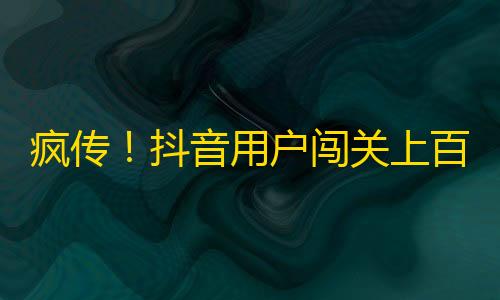 疯传！抖音用户闯关上百